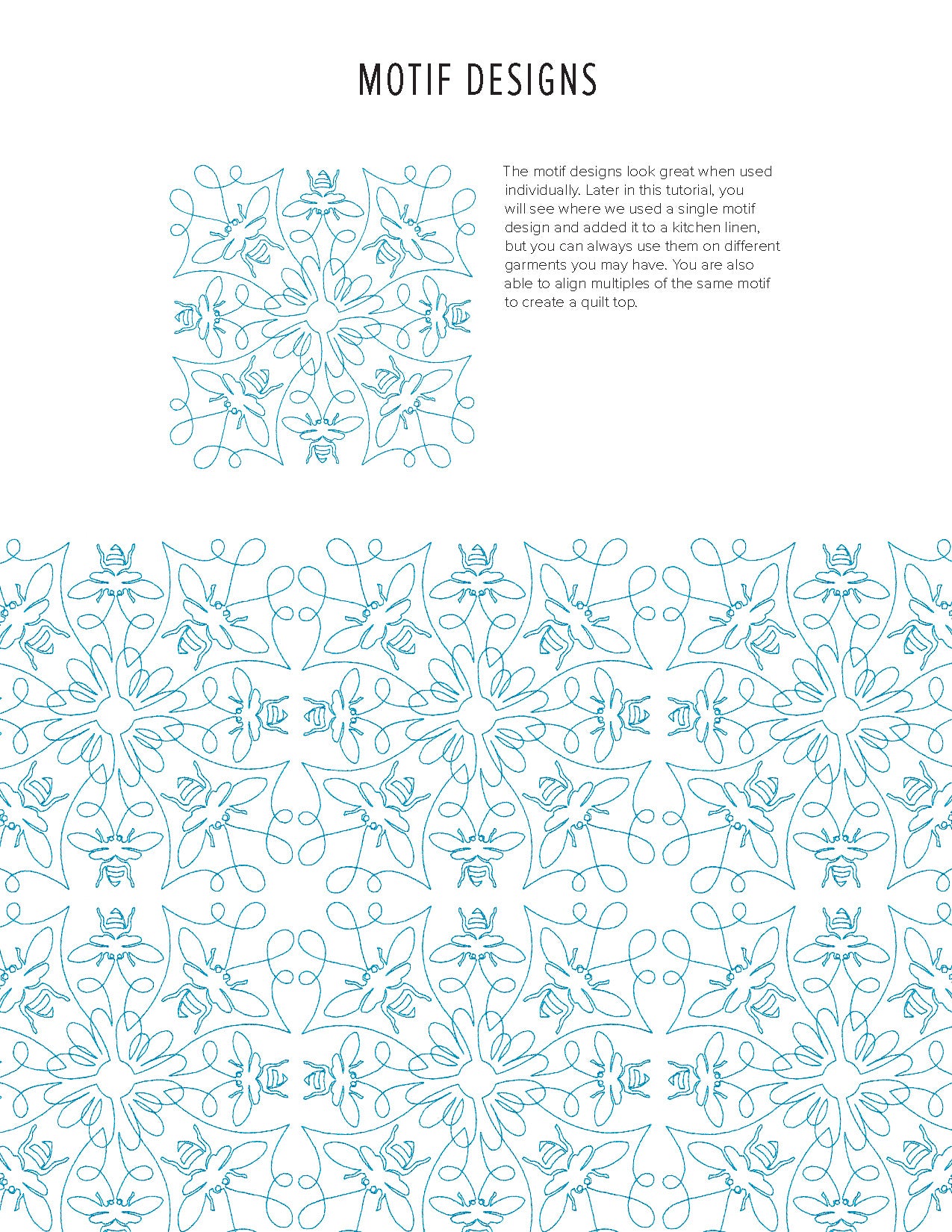 MOTIF DESIGNS

The motif designs look great when used individually. Later in this tutorial, you will see where we used a single motif design and added it to a kitchen linen, but you can always use them on different garments you may have. You are also able to align multiples of the same motif to create a quilt top.